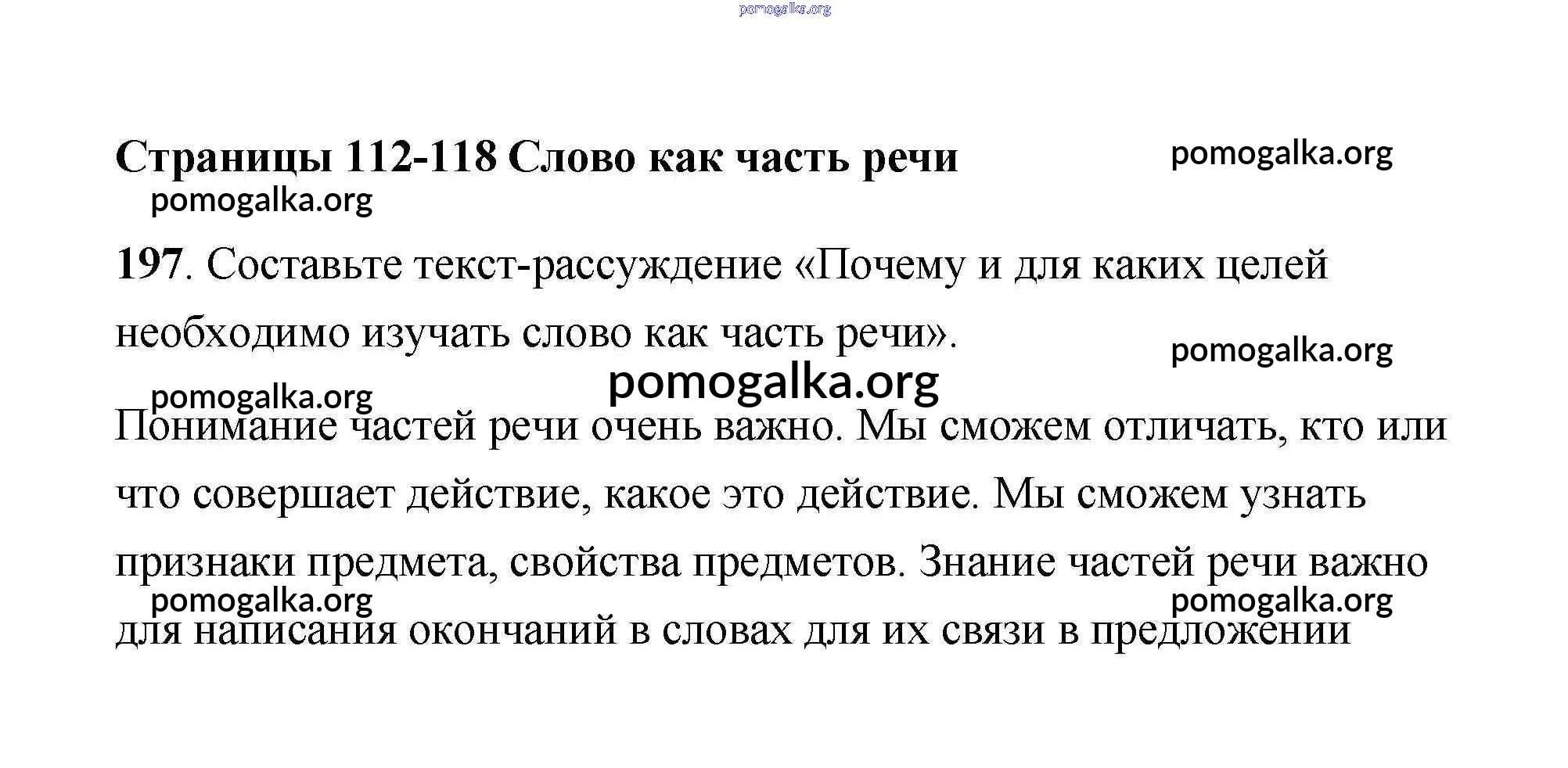 pomogalka.org

Страницы 112-118 Слово как часть речи pomogalka.org

pomogalka.org

197. Составьте текст-рассуждение «Почему и для каких целей необходимо изучать слово как часть речи».

pomogalka.org

pomogalka.org

pomogalka.org

Понимание частей речи очень важно. Мы сможем отличать, кто или что совершает действие, какое это действие. Мы сможем узнать признаки предмета, свойства предметов. Знание частей речи важно для написания окончаний в словах для их связи в предложении

pomogalka.org

pomogalka.org